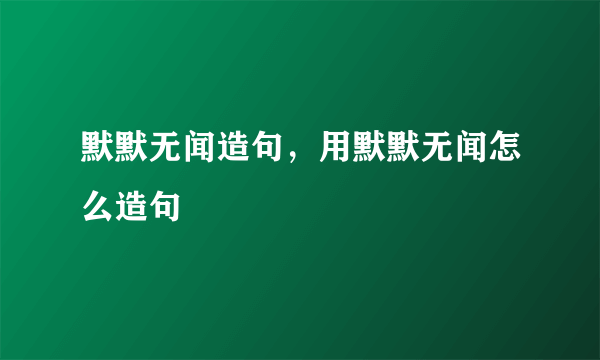 默默无闻造句，用默默无闻怎么造句